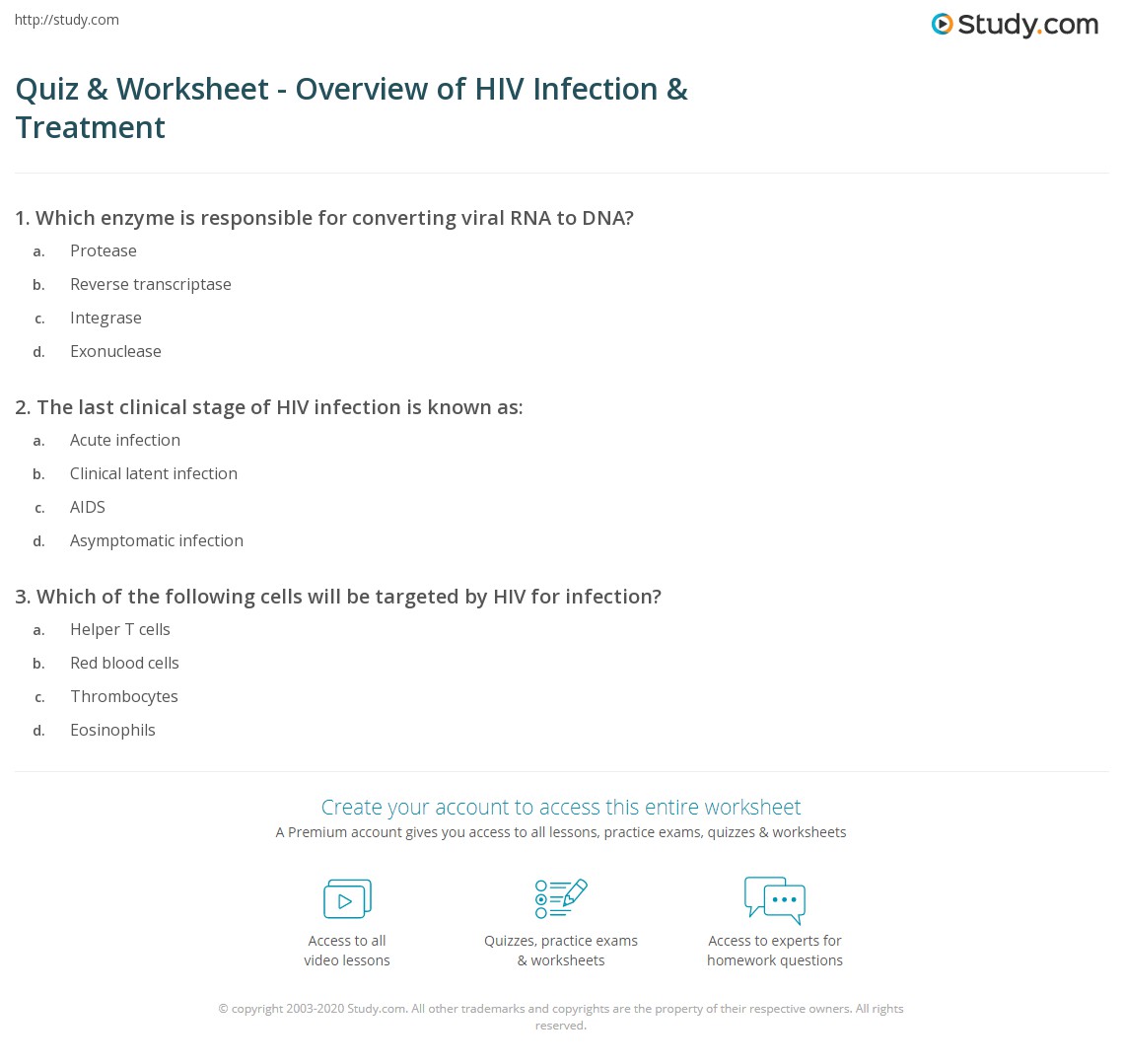 http://study.com

Study.com

Quiz & Worksheet - Overview of HIV Infection & Treatment

1. Which enzyme is responsible for converting viral RNA to DNA?

a. Protease
b. Reverse transcriptase
c. Integrase
d. Exonuclease

2. The last clinical stage of HIV infection is known as:

a. Acute infection
b. Clinical latent infection
c. AIDS
d. Asymptomatic infection

3. Which of the following cells will be targeted by HIV for infection?

a. Helper T cells
b. Red blood cells
c. Thrombocytes
d. Eosinophils

Create your account to access this entire worksheet

A Premium account gives you access to all lessons, practice exams, quizzes & worksheets

Access to all video lessons

Quizzes, practice exams & worksheets

Access to experts for homework questions

© copyright 2003-2020 Study.com. All other trademarks and copyrights are the property of their respective owners. All rights reserved.